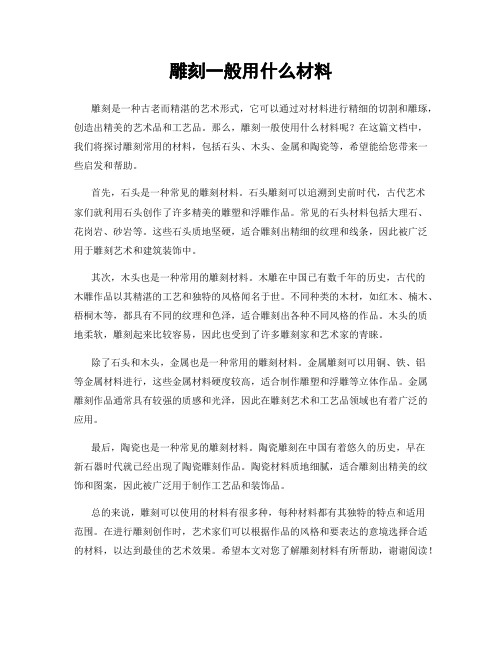 雕刻一般用什么材料

雕刻是一种古老而精湛的艺术形式，它可以通过对材料进行精细的切割和雕琢，创造出精美的艺术品和工艺品。那么，雕刻一般使用什么材料呢？在这篇文档中，我们将探讨雕刻常用的材料，包括石头、木头、金属和陶瓷等，希望能给您带来一些启发和帮助。

首先，石头是一种常见的雕刻材料。石头雕刻可以追溯到史前时代，古代艺术家们就利用石头创作了许多精美的雕塑和浮雕作品。常见的石头材料包括大理石、花岗岩、砂岩等。这些石头质地坚硬，适合雕刻出精细的纹理和线条，因此被广泛用于雕刻艺术和建筑装饰中。

其次，木头也是一种常用的雕刻材料。木雕在中国已有数千年的历史，古代的木雕作品以其精湛的工艺和独特的风格闻名于世。不同种类的木材，如红木、楠木、梧桐木等，都具有不同的纹理和色泽，适合雕刻出各种不同风格的作品。木头的质地柔软，雕刻起来比较容易，因此也受到了许多雕刻家和艺术家的青睐。

除了石头和木头，金属也是一种常用的雕刻材料。金属雕刻可以用铜、铁、铝等金属材料进行，这些金属材料硬度较高，适合制作雕塑和浮雕等立体作品。金属雕刻作品通常具有较强的质感和光泽，因此在雕刻艺术和工艺品领域也有着广泛的应用。

最后，陶瓷也是一种常见的雕刻材料。陶瓷雕刻在中国有着悠久的历史，早在新石器时代就已经出现了陶瓷雕刻作品。陶瓷材料质地细腻，适合雕刻出精美的纹饰和图案，因此被广泛用于制作工艺品和装饰品。

总的来说，雕刻可以使用的材料有很多种，每种材料都有其独特的特点和适用范围。在进行雕刻创作时，艺术家们可以根据作品的风格和要表达的意境选择合适的材料，以达到最佳的艺术效果。希望本文对您了解雕刻材料有所帮助，谢谢阅读！